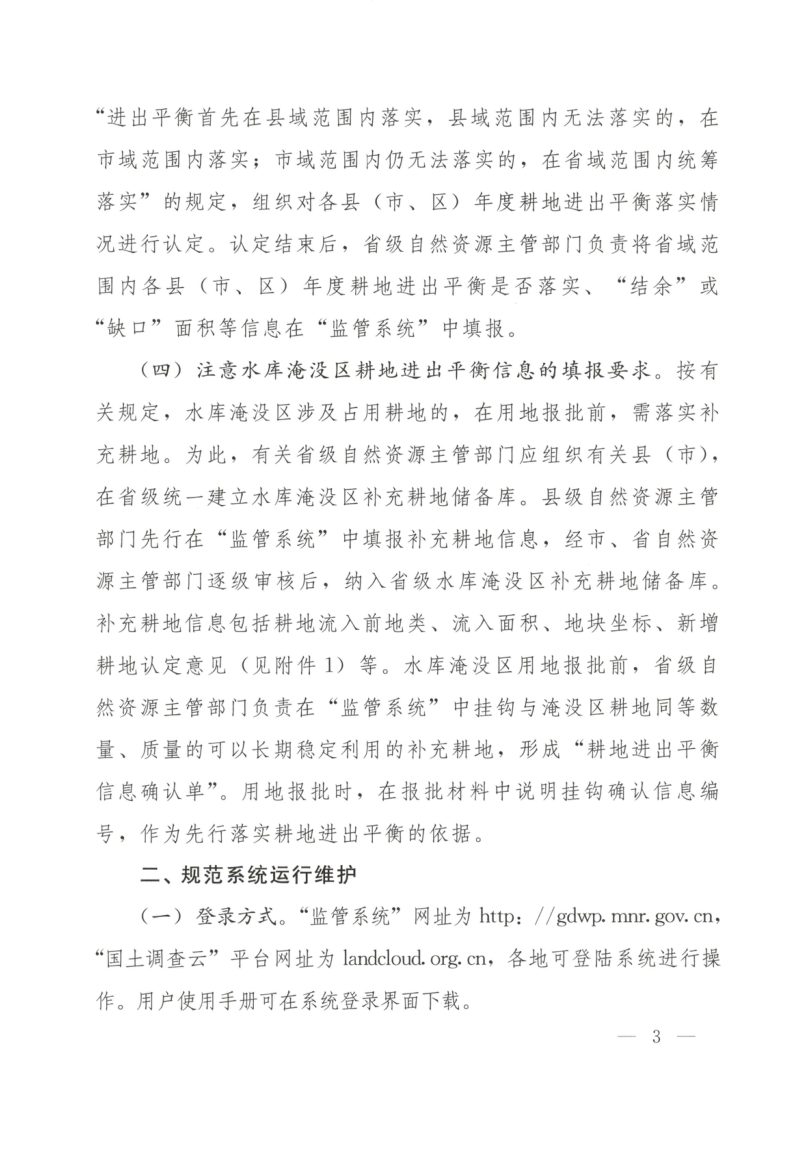 “进出平衡首先在县域范围内落实，县域范围内无法落实的，在市域范围内落实；市域范围内仍无法落实的，在省域范围内统筹落实”的规定，组织对各县（市、区）年度耕地进出平衡落实情况进行认定。认定结束后，省级自然资源主管部门负责将省域范围内各县（市、区）年度耕地进出平衡是否落实、“结余”或“缺口”面积等信息在“监管系统”中填报。

（四）注意水库淹没区耕地进出平衡信息的填报要求。按有关规定，水库淹没区涉及占用耕地的，在用地报批前，需落实补充耕地。为此，有关省级自然资源主管部门应组织有关县（市），在省级统一建立水库淹没区补充耕地储备库。县级自然资源主管部门先行在“监管系统”中填报补充耕地信息，经市、省自然资源主管部门逐级审核后，纳入省级水库淹没区补充耕地储备库。补充耕地信息包括耕地流入前地类、流入面积、地块坐标、新增耕地认定意见（见附件1）等。水库淹没区用地报批前，省级自然资源主管部门负责在“监管系统”中挂钩与淹没区耕地同等数量、质量的可以长期稳定利用的补充耕地，形成“耕地进出平衡信息确认单”。用地报批时，在报批材料中说明挂钩确认信息编号，作为先行落实耕地进出平衡的依据。

二、规范系统运行维护

（一）登录方式。“监管系统”网址为http：//gdwp.mnr.gov.cn，“国土调查云”平台网址为landcloud.org.cn，各地可登陆系统进行操作。用户使用手册可在系统登录界面下载。

— 3 —